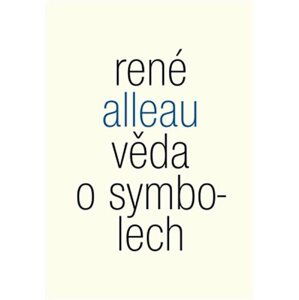 rené
alleau
věda
o symbolech